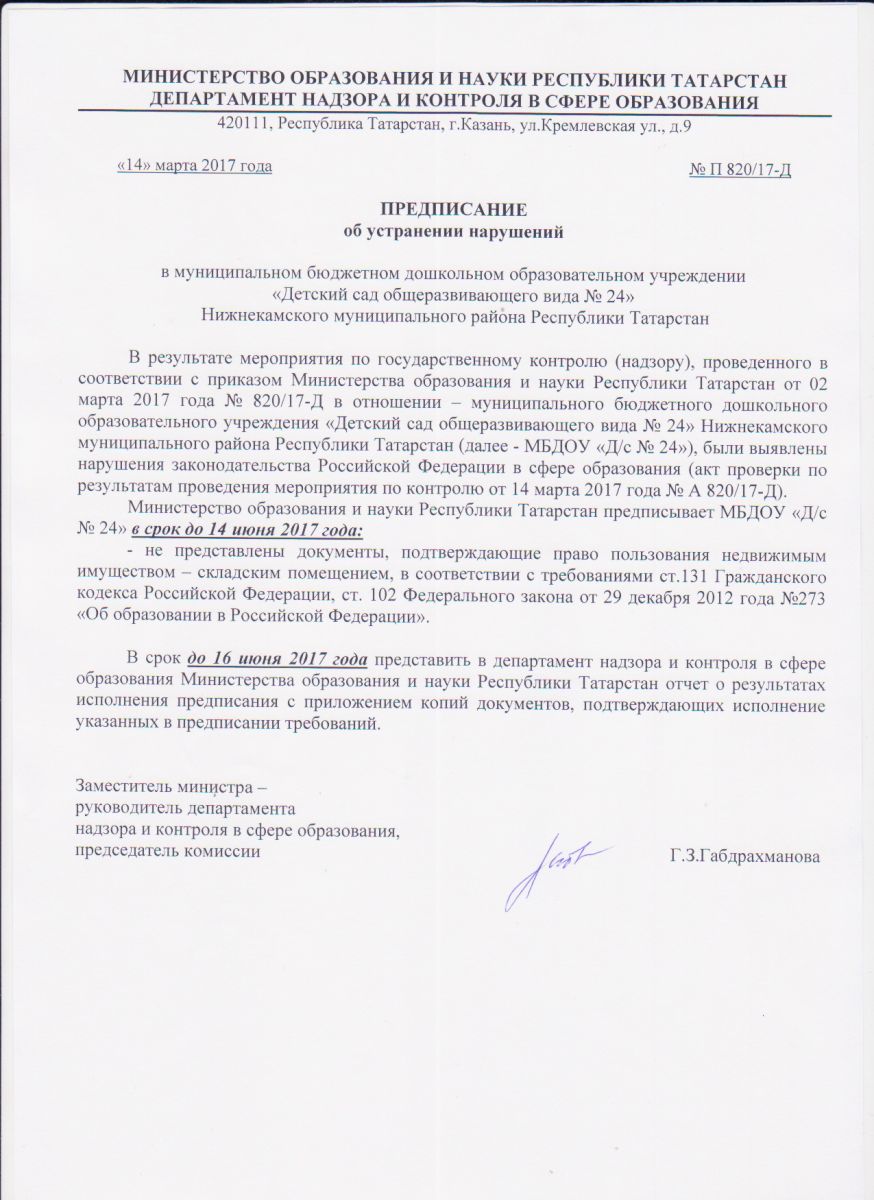 МИНИСТЕРСТВО ОБРАЗОВАНИЯ И НАУКИ РЕСПУБЛИКИ ТАТАРСТАН
ДЕПАРТАМЕНТ НАДЗОРА И КОНТРОЛЯ В СФЕРЕ ОБРАЗОВАНИЯ
420111, Республика Татарстан, г.Казань, ул.Кремлевская ул., д.9

«14» марта 2017 года

№ П 820/17-Д

ПРЕДПИСАНИЕ
об устранении нарушений

в муниципальном бюджетном дошкольном образовательном учреждении «Детский сад общеразвивающего вида № 24» Нижнекамского муниципального района Республики Татарстан

В результате мероприятия по государственному контролю (надзору), проведенного в соответствии с приказом Министерства образования и науки Республики Татарстан от 02 марта 2017 года № 820/17-Д в отношении – муниципального бюджетного дошкольного образовательного учреждения «Детский сад общеразвивающего вида № 24» Нижнекамского муниципального района Республики Татарстан (далее - МБДОУ «Д/с № 24»), были выявлены нарушения законодательства Российской Федерации в сфере образования (акт проверки по результатам проведения мероприятия по контролю от 14 марта 2017 года № А 820/17-Д).

Министерство образования и науки Республики Татарстан предписывает МБДОУ «Д/с № 24» в срок до 14 июня 2017 года:

- не представлены документы, подтверждающие право пользования недвижимым имуществом – складским помещением, в соответствии с требованиями ст.131 Гражданского кодекса Российской Федерации, ст. 102 Федерального закона от 29 декабря 2012 года №273 «Об образовании в Российской Федерации».

В срок до 16 июня 2017 года представить в департамент надзора и контроля в сфере образования Министерства образования и науки Республики Татарстан отчет о результатах исполнения предписания с приложением копий документов, подтверждающих исполнение указанных в предписании требований.

Заместитель министра –
руководитель департамента
надзора и контроля в сфере образования,
председатель комиссии

Г.З.Габдрахманова